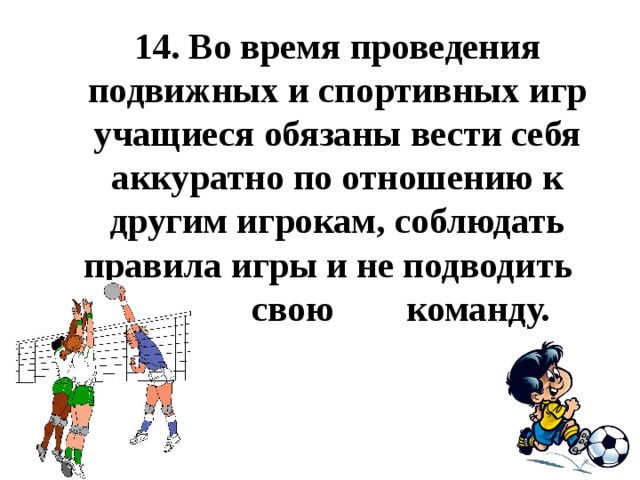 14. Во время проведения подвижных и спортивных игр учащиеся обязаны вести себя аккуратно по отношению к другим игрокам, соблюдать правила игры и не подводить свою команду.